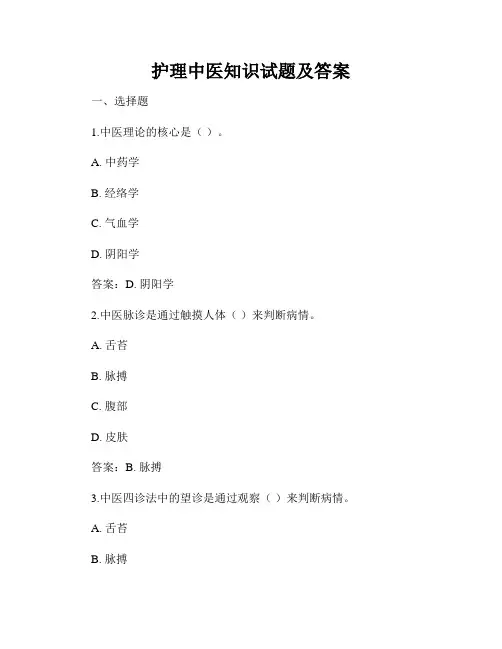 护理中医知识试题及答案

一、选择题

1.中医理论的核心是（ ）。

A. 中药学

B. 经络学

C. 气血学

D. 阴阳学

答案：D. 阴阳学

2.中医脉诊是通过触摸人体（ ）来判断病情。

A. 舌苔

B. 脉搏

C. 腹部

D. 皮肤

答案：B. 脉搏

3.中医四诊法中的望诊是通过观察（ ）来判断病情。

A. 舌苔

B. 脉搏